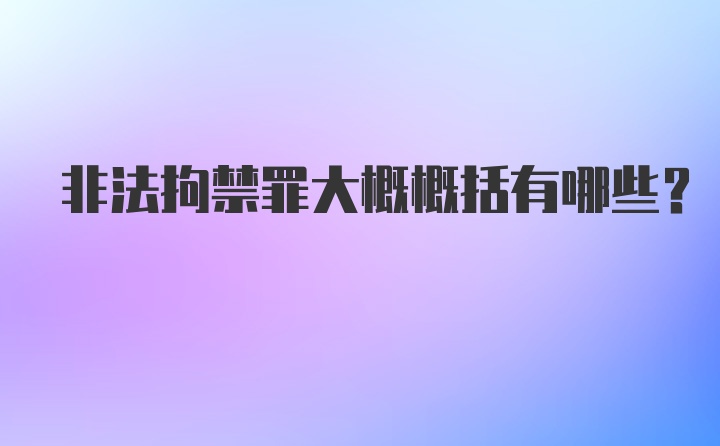 非法拘禁罪大概概括有哪些？